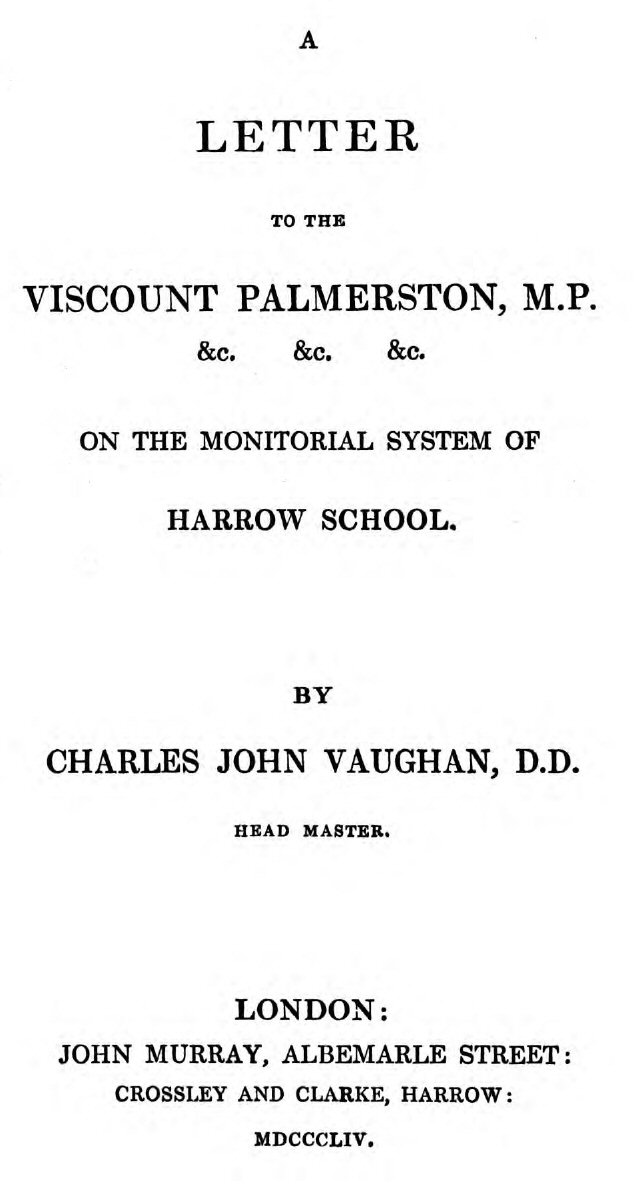 A

LETTER

TO THE

VISCOUNT PALMERSTON, M.P.

&c. &c. &c.

ON THE MONITORIAL SYSTEM OF

HARROW SCHOOL.

BY

CHARLES JOHN VAUGHAN, D.D.

HEAD MASTER.

LONDON:

JOHN MURRAY, ALBEMARLE STREET:

CROSSLEY AND CLARKE, HARROW:

MDCCCLIV.